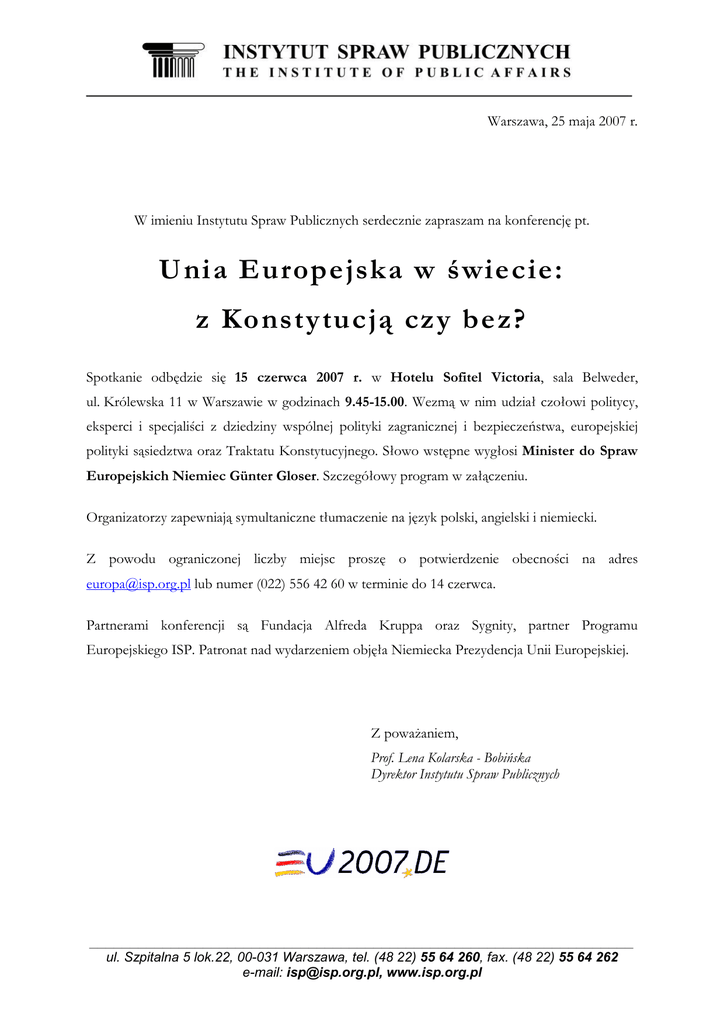 INSTYTUT SPRAW PUBLICZNYCH
THE INSTITUTE OF PUBLIC AFFAIRS

Warszawa, 25 maja 2007 r.

W imieniu Instytutu Spraw Publicznych serdecznie zapraszam na konferencję pt.

Unia Europejska w świecie:
z Konstytucją czy bez?

Spotkanie odbędzie się 15 czerwca 2007 r. w Hotelu Sofitel Victoria, sala Belweder, ul. Królewska 11 w Warszawie w godzinach 9.45-15.00. Wezmą w nim udział czołowi politycy, eksperci i specjaliści z dziedziny wspólnej polityki zagranicznej i bezpieczeństwa, europejskiej polityki sąsiedztwa oraz Traktatu Konstytucyjnego. Słowo wstępne wygłosi Minister do Spraw Europejskich Niemiec Günter Gloser. Szczegółowy program w załączeniu.

Organizatorzy zapewniają symultaniczne tłumaczenie na język polski, angielski i niemiecki.

Z powodu ograniczonej liczby miejsc proszę o potwierdzenie obecności na adres europa@isp.org.pl lub numer (022) 556 42 60 w terminie do 14 czerwca.

Partnerami konferencji są Fundacja Alfreda Kruppa oraz Sygnity, partner Programu Europejskiego ISP. Patronat nad wydarzeniem objęła Niemiecka Prezydencja Unii Europejskiej.

Z poważaniem,
Prof. Lena Kolarska - Bobińska
Dyrektor Instytutu Spraw Publicznych

EU2007.DE

ul. Szpitalna 5 lok.22, 00-031 Warszawa, tel. (48 22) 55 64 260, fax. (48 22) 55 64 262
e-mail: isp@isp.org.pl, www.isp.org.pl